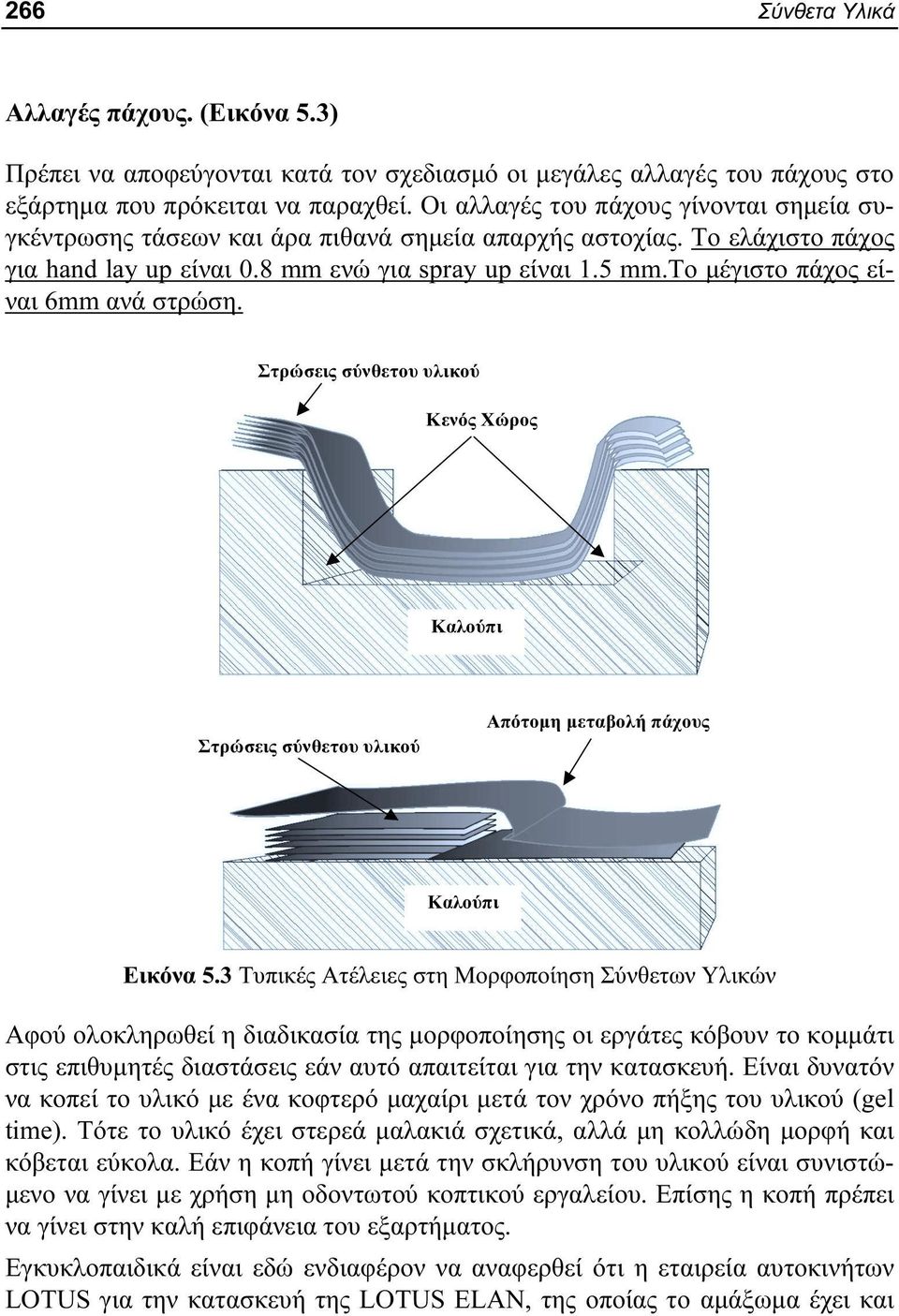 266 Σύνθετα Υλικά

Αλλαγές πάχους. (Εικόνα 5.3)

Πρέπει να αποφεύγονται κατά τον σχεδιασμό οι μεγάλες αλλαγές του πάχους στο εξάρτημα που πρόκειται να παραχθεί. Οι αλλαγές του πάχους γίνονται σημεία συγκέντρωσης τάσεων και άρα πιθανά σημεία απαρχής αστοχίας. Το ελάχιστο πάχος για hand lay up είναι 0.8 mm ενώ για spray up είναι 1.5 mm.Το μέγιστο πάχος είναι 6mm ανά στρώση.

Στρώσεις σύνθετου υλικού

Κενός Χώρος

Καλούπι

Στρώσεις σύνθετου υλικού

Απότομη μεταβολή πάχους

Καλούπι

Εικόνα 5.3 Τυπικές Ατέλειες στη Μορφοποίηση Σύνθετων Υλικών

Αφού ολοκληρωθεί η διαδικασία της μορφοποίησης οι εργάτες κόβουν το κομμάτι στις επιθυμητές διαστάσεις εάν αυτό απαιτείται για την κατασκευή. Είναι δυνατόν να κοπεί το υλικό με ένα κοφτερό μαχαίρι μετά τον χρόνο πήξης του υλικού (gel time). Τότε το υλικό έχει στερεά μαλακιά σχετικά, αλλά μη κολλώδη μορφή και κόβεται εύκολα. Εάν η κοπή γίνει μετά την σκλήρυνση του υλικού είναι συνιστώμενο να γίνει με χρήση μη οδοντωτού κοπτικού εργαλείου. Επίσης η κοπή πρέπει να γίνει στην καλή επιφάνεια του εξαρτήματος.

Εγκυκλοπαιδικά είναι εδώ ενδιαφέρον να αναφερθεί ότι η εταιρεία αυτοκινήτων LOTUS για την κατασκευή της LOTUS ELAN, της οποίας το αμάξωμα έχει και